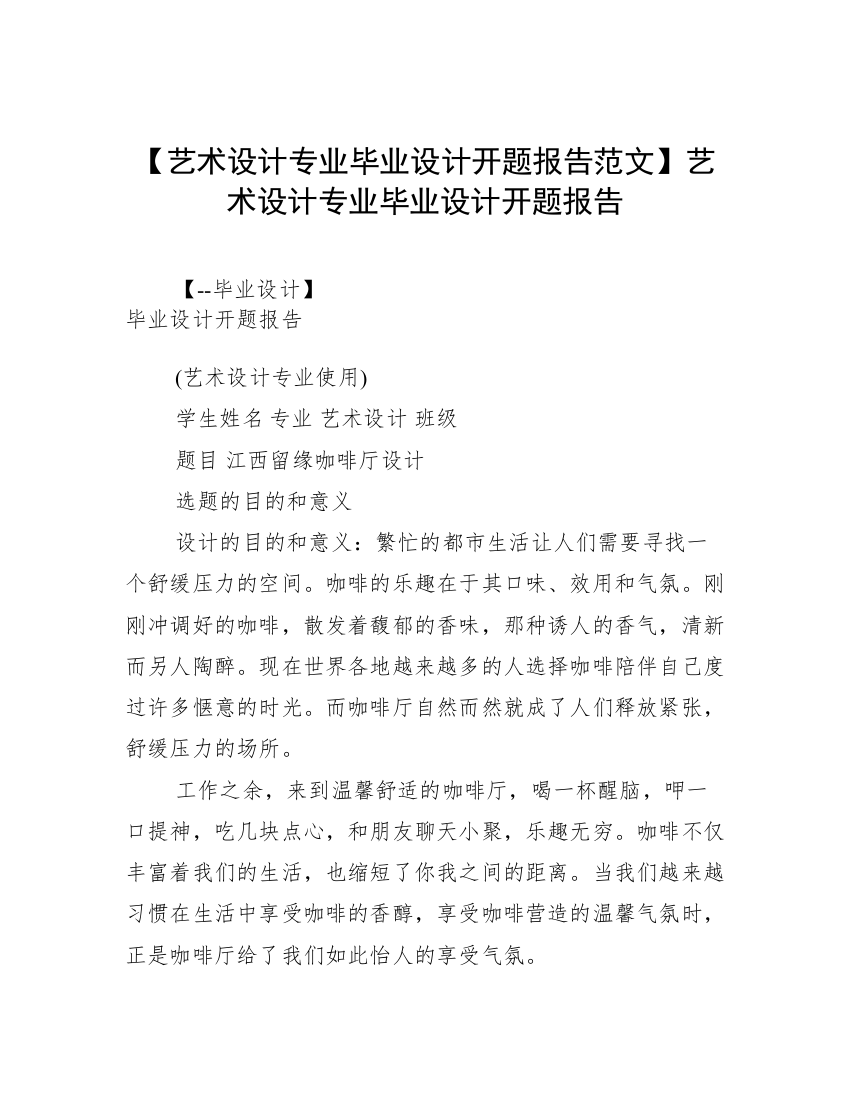 【艺术设计专业毕业设计开题报告范文】艺术设计专业毕业设计开题报告

【--毕业设计】
毕业设计开题报告

(艺术设计专业使用)

学生姓名 专业 艺术设计 班级

题目 江西留缘咖啡厅设计

选题的目的和意义

设计的目的和意义：繁忙的都市生活让人们需要寻找一个舒缓压力的空间。咖啡的乐趣在于其口味、效用和气氛。刚刚冲调好的咖啡，散发着馥郁的香味，那种诱人的香气，清新而另人陶醉。现在世界各地越来越多的人选择咖啡陪伴自己度过许多惬意的时光。而咖啡厅自然而然就成了人们释放紧张，舒缓压力的场所。

工作之余，来到温馨舒适的咖啡厅，喝一杯醒脑，呷一口提神，吃几块点心，和朋友聊天小聚，乐趣无穷。咖啡不仅丰富着我们的生活，也缩短了你我之间的距离。当我们越来越习惯在生活中享受咖啡的香醇，享受咖啡营造的温馨气氛时，正是咖啡厅给了我们如此怡人的享受气氛。